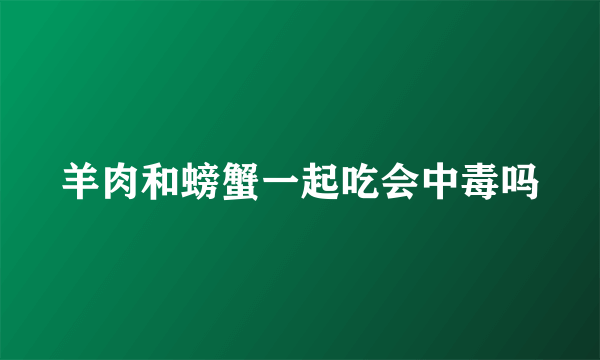 羊肉和螃蟹一起吃会中毒吗